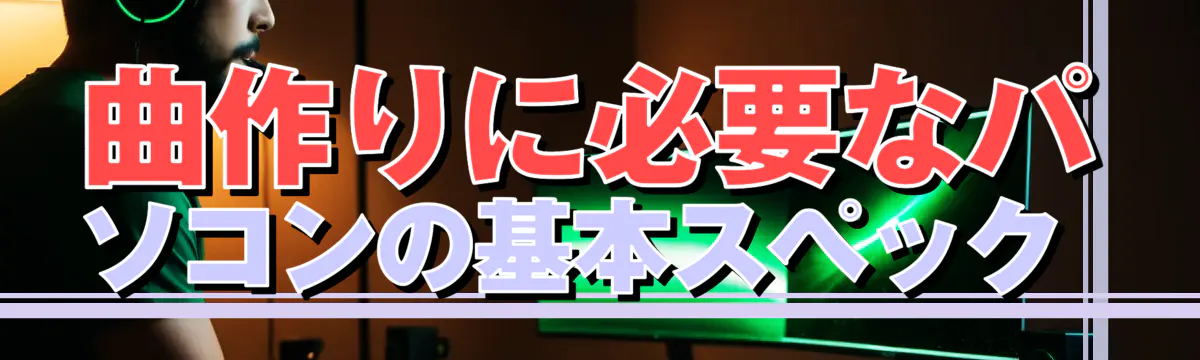 曲作りに必要なパソコンの基本スペック